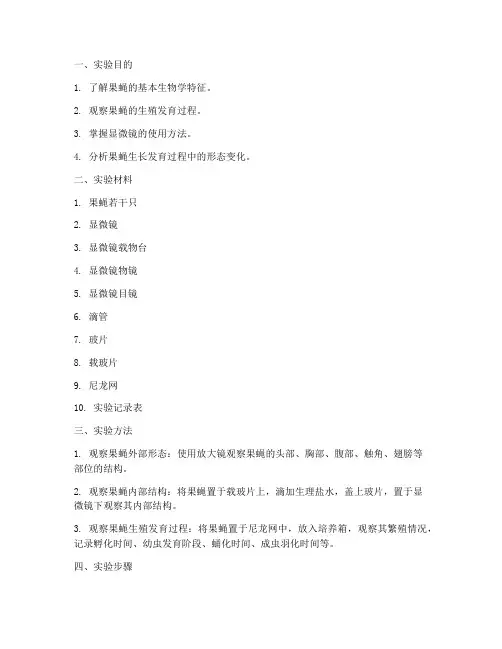 一、实验目的

1. 了解果蝇的基本生物学特征。

2. 观察果蝇的生殖发育过程。

3. 掌握显微镜的使用方法。

4. 分析果蝇生长发育过程中的形态变化。

二、实验材料

1. 果蝇若干只

2. 显微镜

3. 显微镜载物台

4. 显微镜物镜

5. 显微镜目镜

6. 滴管

7. 玻片

8. 载玻片

9. 尼龙网

10. 实验记录表

三、实验方法

1. 观察果蝇外部形态：使用放大镜观察果蝇的头部、胸部、腹部、触角、翅膀等部位的结构。

2. 观察果蝇内部结构：将果蝇置于载玻片上，滴加生理盐水，盖上玻片，置于显微镜下观察其内部结构。

3. 观察果蝇生殖发育过程：将果蝇置于尼龙网中，放入培养箱，观察其繁殖情况，记录孵化时间、幼虫发育阶段、蛹化时间、成虫羽化时间等。

四、实验步骤